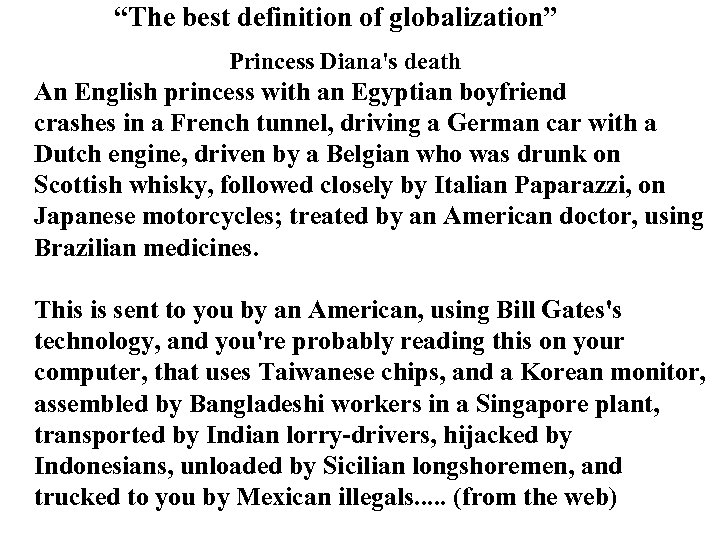 “The best definition of globalization”

Princess Diana's death

An English princess with an Egyptian boyfriend crashes in a French tunnel, driving a German car with a Dutch engine, driven by a Belgian who was drunk on Scottish whisky, followed closely by Italian Paparazzi, on Japanese motorcycles; treated by an American doctor, using Brazilian medicines.

This is sent to you by an American, using Bill Gates's technology, and you're probably reading this on your computer, that uses Taiwanese chips, and a Korean monitor, assembled by Bangladeshi workers in a Singapore plant, transported by Indian lorry-drivers, hijacked by Indonesians, unloaded by Sicilian longshoremen, and trucked to you by Mexican illegals..... (from the web)